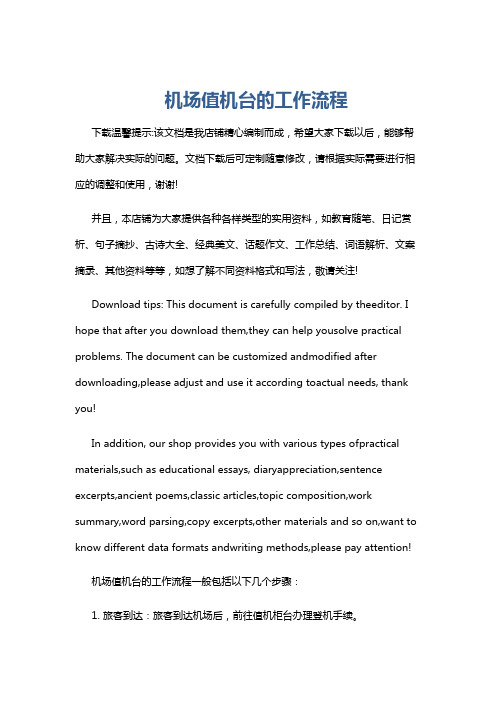 机场值机台的工作流程

下载温馨提示:该文档是我店铺精心编制而成，希望大家下载以后，能够帮助大家解决实际的问题。文档下载后可定制随意修改，请根据实际需要进行相应的调整和使用，谢谢!

并且，本店铺为大家提供各种各样类型的实用资料，如教育随笔、日记赏析、句子摘抄、古诗大全、经典美文、话题作文、工作总结、词语解析、文案摘录、其他资料等等，如想了解不同资料格式和写法，敬请关注!

Download tips: This document is carefully compiled by theeditor. I hope that after you download them,they can help yousolve practical problems. The document can be customized andmodified after downloading,please adjust and use it according toactual needs, thank you!

In addition, our shop provides you with various types ofpractical materials,such as educational essays, diaryappreciation,sentence excerpts,ancient poems,classic articles,topic composition,work summary,word parsing,copy excerpts,other materials and so on,want to know different data formats andwriting methods,please pay attention!

机场值机台的工作流程一般包括以下几个步骤：

1. 旅客到达：旅客到达机场后，前往值机柜台办理登机手续。